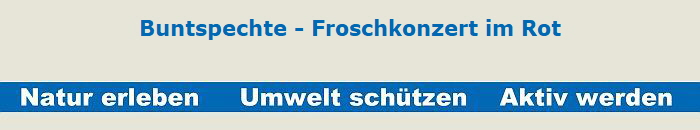 Buntspechte - Froschkonzert im Rot

Natur erleben Umwelt schützen Aktiv werden